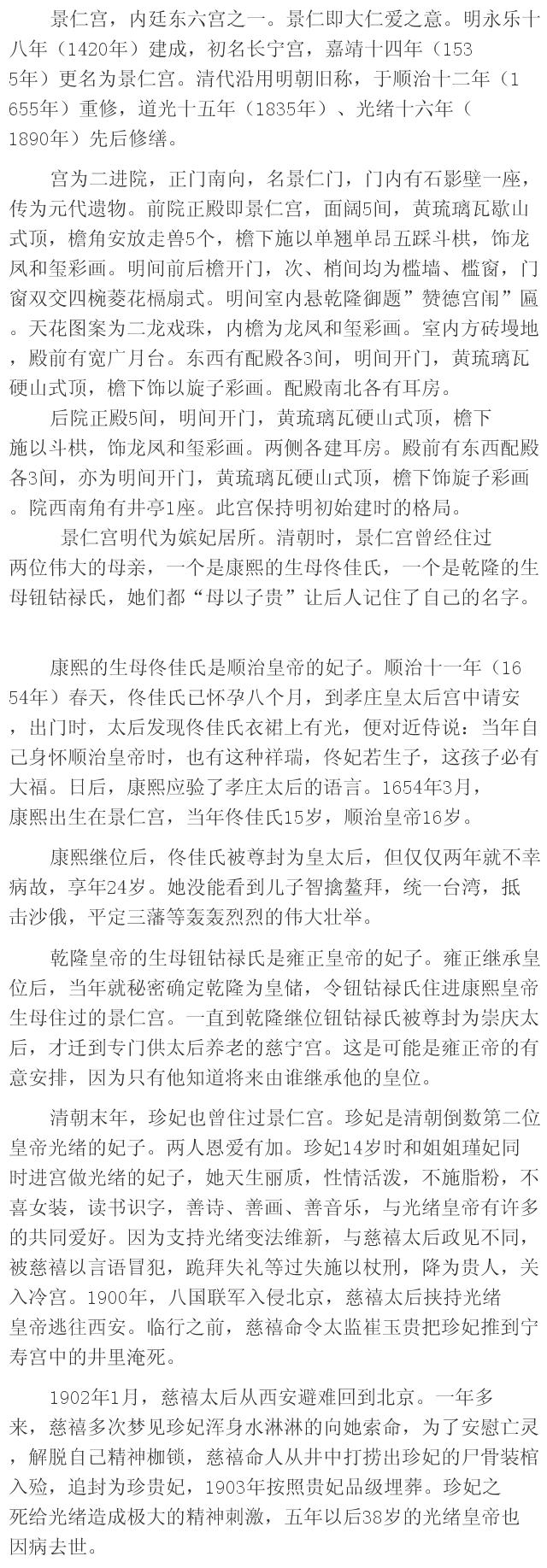 景仁宫，内廷东六宫之一。景仁即大仁爱之意。明永乐十八年（1420年）建成，初名长宁宫，嘉靖十四年（1535年）更名为景仁宫。清代沿用明朝旧称，于顺治十二年（1655年）重修，道光十五年（1835年）、光绪十六年（1890年）先后修缮。

宫为二进院，正门南向，名景仁门，门内有石影壁一座，传为元代遗物。前院正殿即景仁宫，面阔5间，黄琉璃瓦歇山式顶，檐角安放走兽5个，檐下施以单翘单昂五踩斗栱，饰龙凤和玺彩画。明间前后檐开门，次、梢间均为槛墙、槛窗，门窗双交四椀菱花槅扇式。明间室内悬乾隆御题”赞德宫闱”匾。天花图案为二龙戏珠，内檐为龙凤和玺彩画。室内方砖墁地，殿前有宽广月台。东西有配殿各3间，明间开门，黄琉璃瓦硬山式顶，檐下饰以旋子彩画。配殿南北各有耳房。

后院正殿5间，明间开门，黄琉璃瓦硬山式顶，檐下施以斗栱，饰龙凤和玺彩画。两侧各建耳房。殿前有东西配殿各3间，亦为明间开门，黄琉璃瓦硬山式顶，檐下饰旋子彩画。院西南角有井亭1座。此宫保持明初始建时的格局。

景仁宫明代为嫔妃居所。清朝时，景仁宫曾经住过两位伟大的母亲，一个是康熙的生母佟佳氏，一个是乾隆的生母钮钴禄氏，她们都“母以子贵”让后人记住了自己的名字。

康熙的生母佟佳氏是顺治皇帝的妃子。顺治十一年（1654年）春天，佟佳氏已怀孕八个月，到孝庄皇太后宫中请安，出门时，太后发现佟佳氏衣裙上有光，便对近侍说：当年自己身怀顺治皇帝时，也有这种祥瑞，佟妃若生子，这孩子必有大福。日后，康熙应验了孝庄太后的语言。1654年3月，康熙出生在景仁宫，当年佟佳氏15岁，顺治皇帝16岁。

康熙继位后，佟佳氏被尊封为皇太后，但仅仅两年就不幸病故，享年24岁。她没能看到儿子智擒鳌拜，统一台湾，抵击沙俄，平定三藩等轰轰烈烈的伟大壮举。

乾隆皇帝的生母钮钴禄氏是雍正皇帝的妃子。雍正继承皇位后，当年就秘密确定乾隆为皇储，令钮钴禄氏住进康熙皇帝生母住过的景仁宫。一直到乾隆继位钮钴禄氏被尊封为崇庆太后，才迁到专门供太后养老的慈宁宫。这是可能是雍正帝的有意安排，因为只有他知道将来由谁继承他的皇位。

清朝末年，珍妃也曾住过景仁宫。珍妃是清朝倒数第二位皇帝光绪的妃子。两人恩爱有加。珍妃14岁时和姐姐瑾妃同时进宫做光绪的妃子，她天生丽质，性情活泼，不施脂粉，不喜女装，读书识字，善诗、善画、善音乐，与光绪皇帝有许多的共同爱好。因为支持光绪变法维新，与慈禧太后政见不同，被慈禧以言语冒犯，跪拜失礼等过失施以杖刑，降为贵人，关入冷宫。1900年，八国联军入侵北京，慈禧太后挟持光绪皇帝逃往西安。临行之前，慈禧命令太监崔玉贵把珍妃推到宁寿宫中的井里淹死。

1902年1月，慈禧太后从西安避难回到北京。一年多来，慈禧多次梦见珍妃浑身水淋淋的向她索命，为了安慰亡灵，解脱自己精神枷锁，慈禧命人从井中打捞出珍妃的尸骨装棺入殓，追封为珍贵妃，1903年按照贵妃品级埋葬。珍妃之死给光绪造成极大的精神刺激，五年以后38岁的光绪皇帝也因病去世。